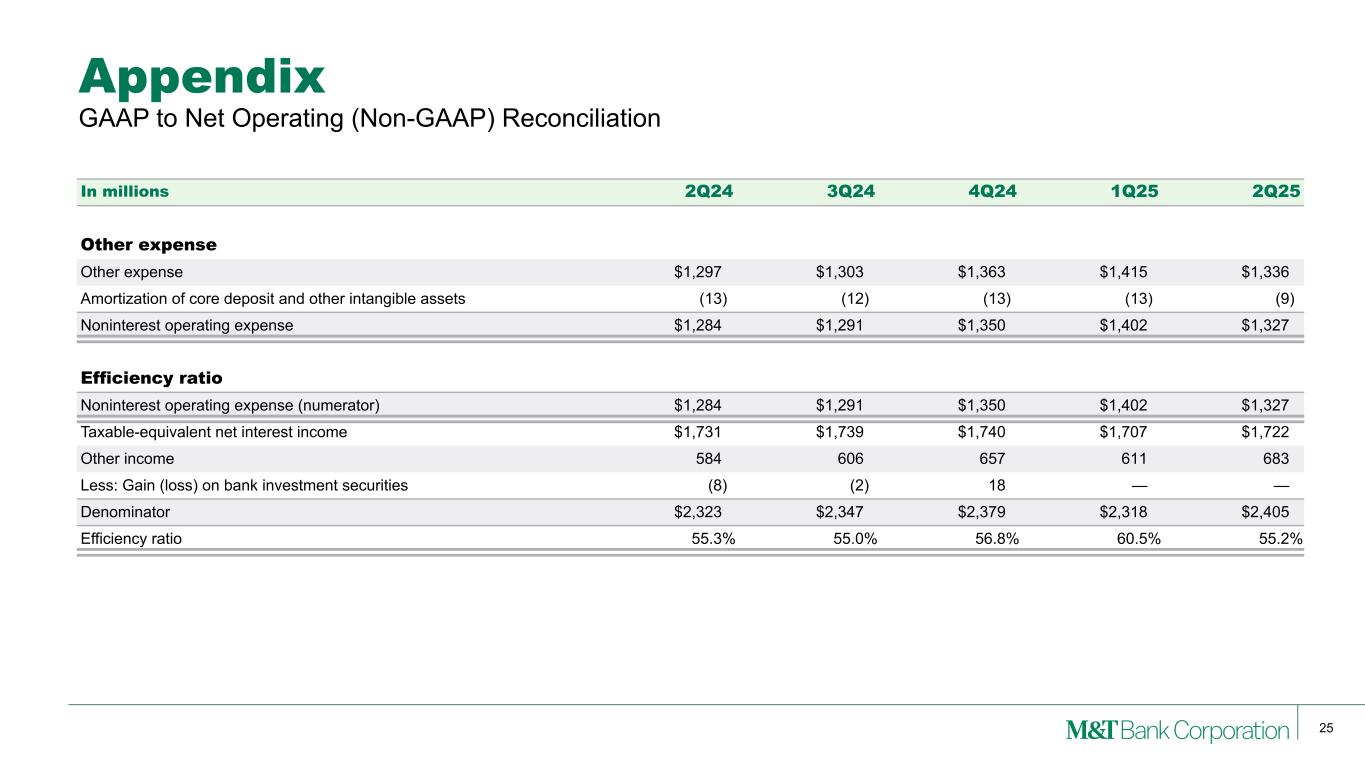 Appendix
GAAP to Net Operating (Non-GAAP) Reconciliation

| In millions | 2Q24 | 3Q24 | 4Q24 | 1Q25 | 2Q25 |
|---|---|---|---|---|---|
| **Other expense** | | | | | |
| Other expense | \$1,297 | \$1,303 | \$1,363 | \$1,415 | \$1,336 |
| Amortization of core deposit and other intangible assets | (13) | (12) | (13) | (13) | (9) |
| Noninterest operating expense | \$1,284 | \$1,291 | \$1,350 | \$1,402 | \$1,327 |
| **Efficiency ratio** | | | | | |
| Noninterest operating expense (numerator) | \$1,284 | \$1,291 | \$1,350 | \$1,402 | \$1,327 |
| Taxable-equivalent net interest income | \$1,731 | \$1,739 | \$1,740 | \$1,707 | \$1,722 |
| Other income | 584 | 606 | 657 | 611 | 683 |
| Less: Gain (loss) on bank investment securities | (8) | (2) | 18 | — | — |
| Denominator | \$2,323 | \$2,347 | \$2,379 | \$2,318 | \$2,405 |
| Efficiency ratio | 55.3% | 55.0% | 56.8% | 60.5% | 55.2% |

M&T Bank Corporation
25